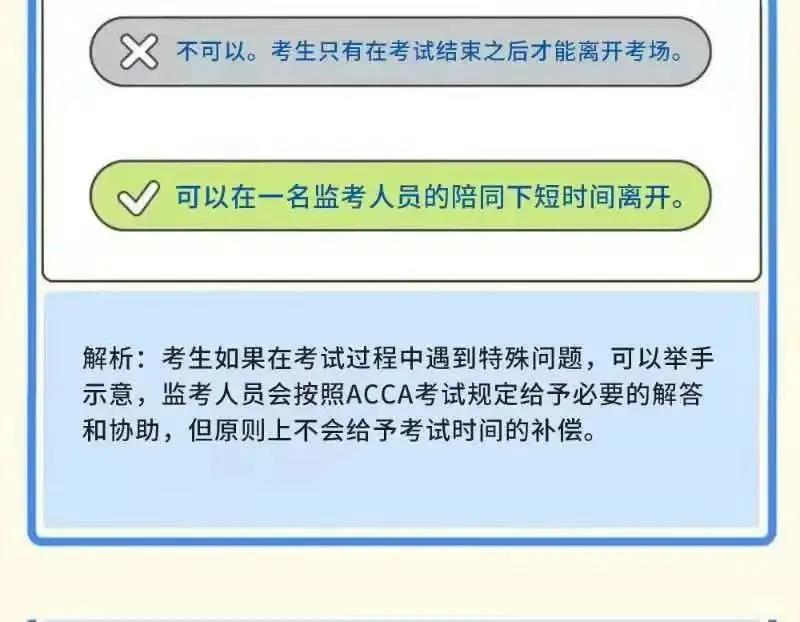 不可以。考生只有在考试结束之后才能离开考场。

可以在一名监考人员的陪同下短时间离开。

解析：考生如果在考试过程中遇到特殊问题，可以举手示意，监考人员会按照ACCA考试规定给予必要的解答和协助，但原则上不会给予考试时间的补偿。